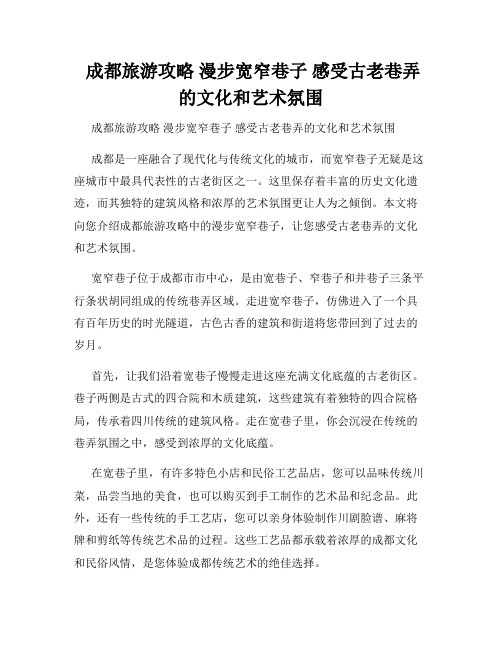 成都旅游攻略 漫步宽窄巷子 感受古老巷弄的文化和艺术氛围

成都旅游攻略 漫步宽窄巷子 感受古老巷弄的文化和艺术氛围

成都是一座融合了现代化与传统文化的城市，而宽窄巷子无疑是这座城市中最具代表性的古老街区之一。这里保存着丰富的历史文化遗迹，而其独特的建筑风格和浓厚的艺术氛围更让人为之倾倒。本文将向您介绍成都旅游攻略中的漫步宽窄巷子，让您感受古老巷弄的文化和艺术氛围。

宽窄巷子位于成都市市中心，是由宽巷子、窄巷子和井巷子三条平行条状胡同组成的传统巷弄区域。走进宽窄巷子，仿佛进入了一个具有百年历史的时光隧道，古色古香的建筑和街道将您带回到了过去的岁月。

首先，让我们沿着宽巷子慢慢走进这座充满文化底蕴的古老街区。巷子两侧是古式的四合院和木质建筑，这些建筑有着独特的四合院格局，传承着四川传统的建筑风格。走在宽巷子里，你会沉浸在传统的巷弄氛围之中，感受到浓厚的文化底蕴。

在宽巷子里，有许多特色小店和民俗工艺品店，您可以品味传统川菜，品尝当地的美食，也可以购买到手工制作的艺术品和纪念品。此外，还有一些传统的手工艺店，您可以亲身体验制作川剧脸谱、麻将牌和剪纸等传统艺术品的过程。这些工艺品都承载着浓厚的成都文化和民俗风情，是您体验成都传统艺术的绝佳选择。